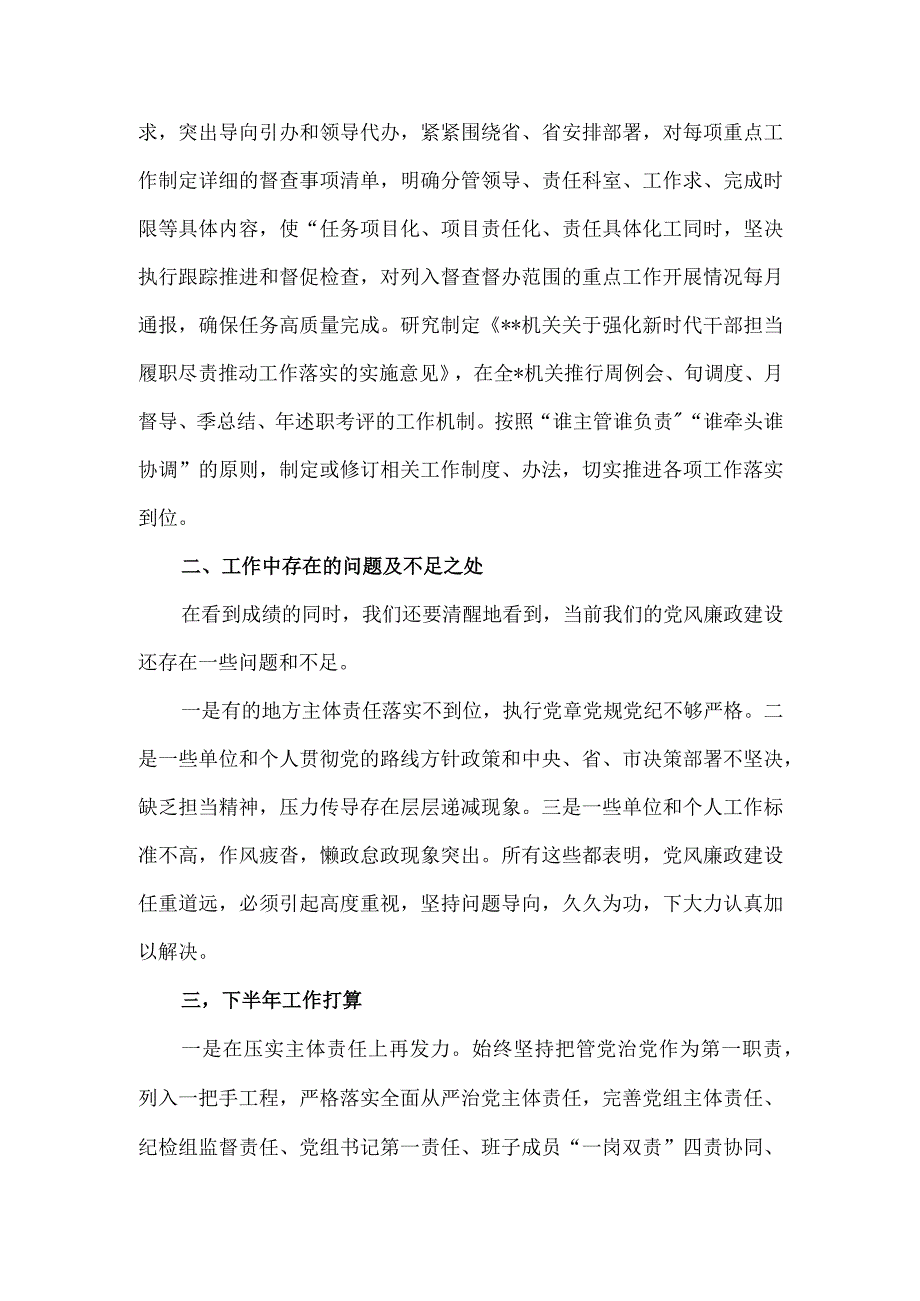 求，突出导向引办和领导代办，紧紧围绕省、省安排部署，对每项重点工作制定详细的督查事项清单，明确分管领导、责任科室、工作求、完成时限等具体内容，使“任务项目化、项目责任化、责任具体化工同时，坚决执行跟踪推进和督促检查，对列入督查督办范围的重点工作开展情况每月通报，确保任务高质量完成。研究制定《**机关关于强化新时代干部担当履职尽责推动工作落实的实施意见》，在全*机关推行周例会、旬调度、月督导、季总结、年述职考评的工作机制。按照“谁主管谁负责”“谁牵头谁协调”的原则，制定或修订相关工作制度、办法，切实推进各项工作落实到位。

二、工作中存在的问题及不足之处

在看到成绩的同时，我们还要清醒地看到，当前我们的党风廉政建设还存在一些问题和不足。

一是有的地方主体责任落实不到位，执行党章党规党纪不够严格。二是一些单位和个人贯彻党的路线方针政策和中央、省、市决策部署不坚决，缺乏担当精神，压力传导存在层层递减现象。三是一些单位和个人工作标准不高，作风疲沓，懒政怠政现象突出。所有这些都表明，党风廉政建设任重道远，必须引起高度重视，坚持问题导向，久久为功，下大力认真加以解决。

三，下半年工作打算

一是在压实主体责任上再发力。始终坚持把管党治党作为第一职责，列入一把手工程，严格落实全面从严治党主体责任，完善党组主体责任、纪检组监督责任、党组书记第一责任、班子成员“一岗双责”四责协同、